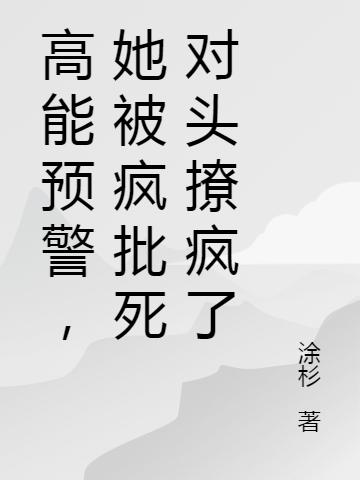 高能预警，她被疯批死对头撩疯了

涂杉 著